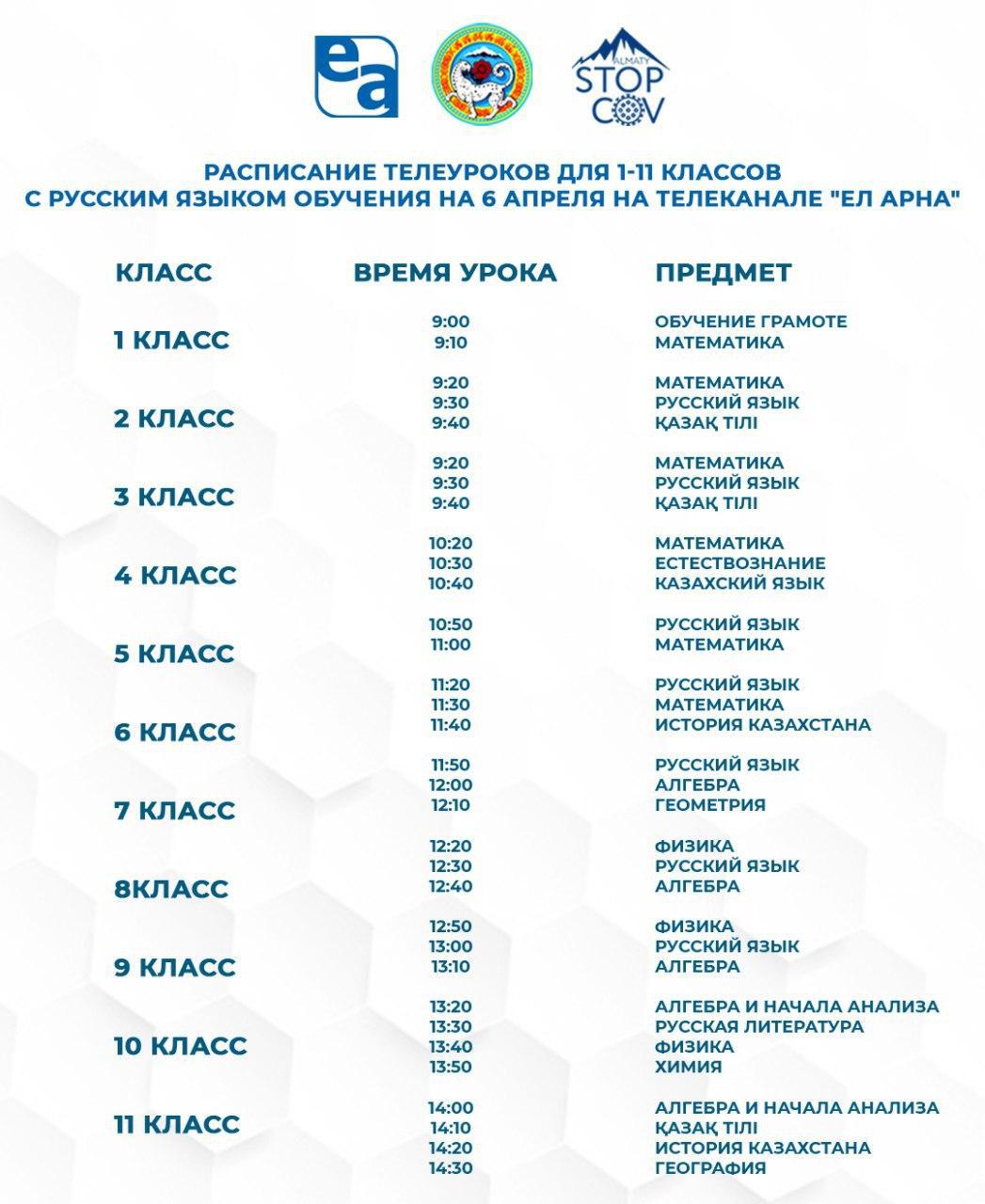 ea

ALMATY STOP COV

РАСПИСАНИЕ ТЕЛЕУРОКОВ ДЛЯ 1-11 КЛАССОВ С РУССКИМ ЯЗЫКОМ ОБУЧЕНИЯ НА 6 АПРЕЛЯ НА ТЕЛЕКАНАЛЕ "ЕЛ АРНА"

| КЛАСС | ВРЕМЯ УРОКА | ПРЕДМЕТ |
|---|---|---|
| 1 КЛАСС | 9:00 | ОБУЧЕНИЕ ГРАМОТЕ |
| | 9:10 | МАТЕМАТИКА |
| 2 КЛАСС | 9:20 | МАТЕМАТИКА |
| | 9:30 | РУССКИЙ ЯЗЫК |
| | 9:40 | ҚАЗАҚ ТІЛІ |
| 3 КЛАСС | 9:20 | МАТЕМАТИКА |
| | 9:30 | РУССКИЙ ЯЗЫК |
| | 9:40 | ҚАЗАҚ ТІЛІ |
| 4 КЛАСС | 10:20 | МАТЕМАТИКА |
| | 10:30 | ЕСТЕСТВОЗНАНИЕ |
| | 10:40 | КАЗАХСКИЙ ЯЗЫК |
| 5 КЛАСС | 10:50 | РУССКИЙ ЯЗЫК |
| | 11:00 | МАТЕМАТИКА |
| 6 КЛАСС | 11:20 | РУССКИЙ ЯЗЫК |
| | 11:30 | МАТЕМАТИКА |
| | 11:40 | ИСТОРИЯ КАЗАХСТАНА |
| 7 КЛАСС | 11:50 | РУССКИЙ ЯЗЫК |
| | 12:00 | АЛГЕБРА |
| | 12:10 | ГЕОМЕТРИЯ |
| 8КЛАСС | 12:20 | ФИЗИКА |
| | 12:30 | РУССКИЙ ЯЗЫК |
| | 12:40 | АЛГЕБРА |
| 9 КЛАСС | 12:50 | ФИЗИКА |
| | 13:00 | РУССКИЙ ЯЗЫК |
| | 13:10 | АЛГЕБРА |
| 10 КЛАСС | 13:20 | АЛГЕБРА И НАЧАЛА АНАЛИЗА |
| | 13:30 | РУССКАЯ ЛИТЕРАТУРА |
| | 13:40 | ФИЗИКА |
| | 13:50 | ХИМИЯ |
| 11 КЛАСС | 14:00 | АЛГЕБРА И НАЧАЛА АНАЛИЗА |
| | 14:10 | ҚАЗАҚ ТІЛІ |
| | 14:20 | ИСТОРИЯ КАЗАХСТАНА |
| | 14:30 | ГЕОГРАФИЯ |